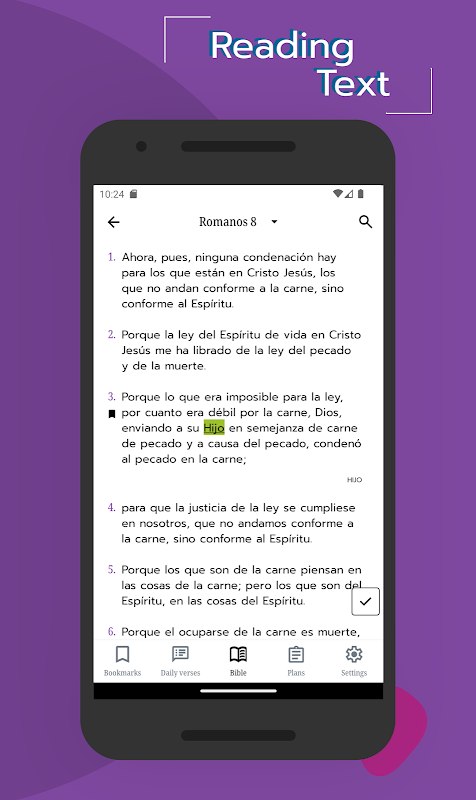 Reading Text

10:24

Romanos 8

1. Ahora, pues, ninguna condenación hay para los que están en Cristo Jesús, los que no andan conforme a la carne, sino conforme al Espíritu.

2. Porque la ley del Espíritu de vida en Cristo Jesús me ha librado de la ley del pecado y de la muerte.

3. Porque lo que era imposible para la ley, por cuanto era débil por la carne, Dios, enviando a su Hijo en semejanza de carne de pecado y a causa del pecado, condenó al pecado en la carne;

HIJO

4. para que la justicia de la ley se cumpliese en nosotros, que no andamos conforme a la carne, sino conforme al Espíritu.

5. Porque los que son de la carne piensan en las cosas de la carne; pero los que son del Espíritu, en las cosas del Espíritu.

6. Porque el ocuparse de la carne es muerte,

Bookmarks Daily verses Bible Plans Settings